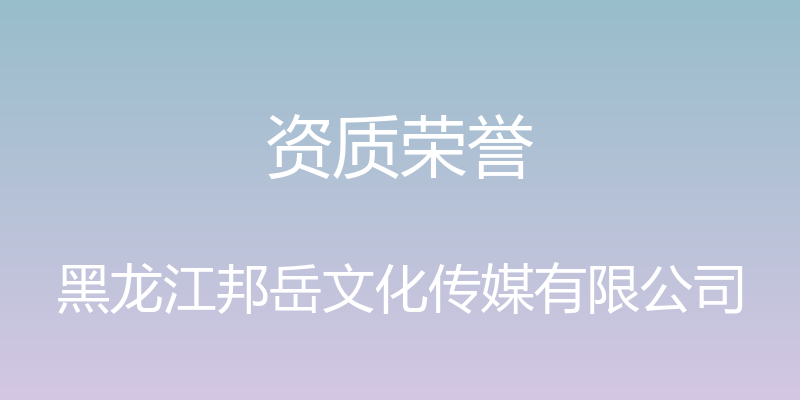 资质荣誉

黑龙江邦岳文化传媒有限公司